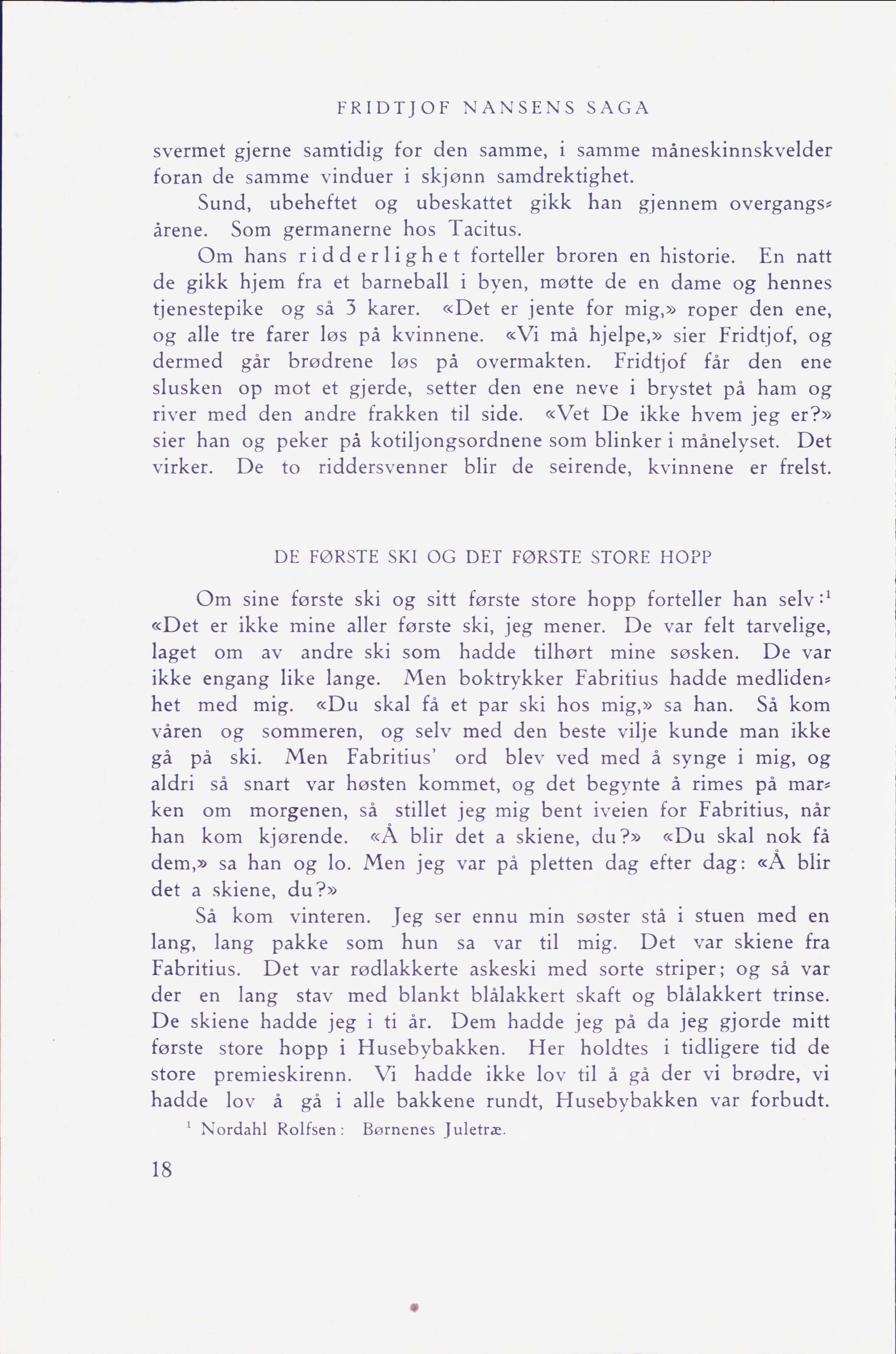 FRIDTJOF NANSENS SAGA

svermet gjerne samtidig for den samme, i samme måneskinnskvelder foran de samme vinduer i skjønn samdrektighet.

Sund, ubeheftet og ubeskattet gikk han gjennem overgangsårene. Som germanerne hos Tacitus.

Om hans ridderlighet forteller broren en historie. En natt de gikk hjem fra et barneball i byen, møtte de en dame og hennes tjenestepike og så 3 karer. «Det er jente for mig,» roper den ene, og alle tre farer løs på kvinnene. «Vi må hjelpe,» sier Fridtjof, og dermed går brødrene løs på overmakten. Fridtjof får den ene slusken op mot et gjerde, setter den ene neve i brystet på ham og river med den andre frakken til side. «Vet De ikke hvem jeg er?» sier han og peker på kotiljongsordnene som blinker i månelyset. Det virker. De to riddersvenner blir de seirende, kvinnene er frelst.

DE FØRSTE SKI OG DET FØRSTE STORE HOPP

Om sine første ski og sitt første store hopp forteller han selv:$^1$ «Det er ikke mine aller første ski, jeg mener. De var felt tarvelige, laget om av andre ski som hadde tilhørt mine søsken. De var ikke engang like lange. Men boktrykker Fabritius hadde medlidenhet med mig. «Du skal få et par ski hos mig,» sa han. Så kom våren og sommeren, og selv med den beste vilje kunde man ikke gå på ski. Men Fabritius' ord blev ved med å synge i mig, og aldri så snart var høsten kommet, og det begynte å rimes på marken om morgenen, så stillet jeg mig bent iveien for Fabritius, når han kom kjørende. «Å blir det a skiene, du?» «Du skal nok få dem,» sa han og lo. Men jeg var på pletten dag efter dag: «Å blir det a skiene, du?»

Så kom vinteren. Jeg ser ennu min søster stå i stuen med en lang, lang pakke som hun sa var til mig. Det var skiene fra Fabritius. Det var rødlakkerte askeski med sorte striper; og så var der en lang stav med blankt blålakkert skaft og blålakkert trinse. De skiene hadde jeg i ti år. Dem hadde jeg på da jeg gjorde mitt første store hopp i Husebybakken. Her holdtes i tidligere tid de store premieskirenn. Vi hadde ikke lov til å gå der vi brødre, vi hadde lov å gå i alle bakkene rundt, Husebybakken var forbudt.

$^1$ Nordahl Rolfsen: Børnenes Juletræ.

18